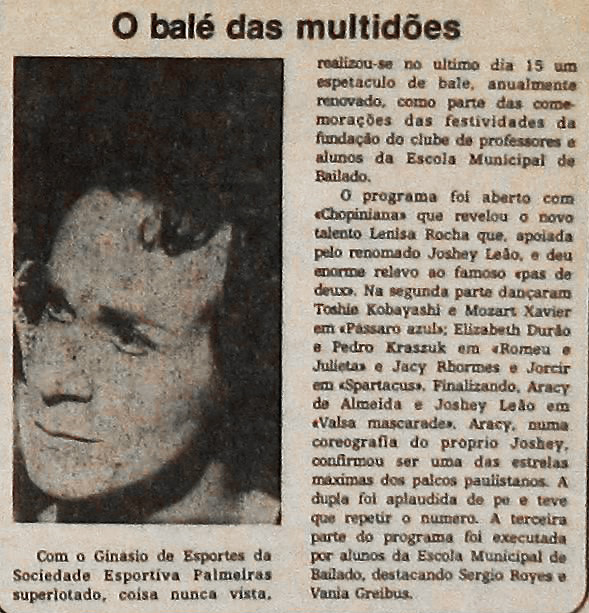 O balé das multidões

Com o Ginasio de Esportes da Sociedade Esportiva Palmeiras superlotado, coisa nunca vista, realizou-se no ultimo dia 15 um espetaculo de bale, anualmente renovado, como parte das comemorações das festividades da fundação do clube de professores e alunos da Escola Municipal de Bailado.

O programa foi aberto com «Chopiniana» que revelou o novo talento Lenisa Rocha que, apoiada pelo renomado Joshey Leão, e deu enorme relevo ao famoso «pas de deux». Na segunda parte dançaram Toshie Kobayashi e Mozart Xavier em «Pássaro azul»; Elizabeth Durão e Pedro Kraszuk em «Romeu e Julieta» e Jacy Rhormes e Jorcir em «Spartacus». Finalizando, Aracy de Almeida e Joshey Leão em «Valsa mascarade». Aracy, numa coreografia do proprio Joshey, confirmou ser uma das estrelas maximas dos palcos paulistanos. A dupla foi aplaudida de pe e teve que repetir o numero. A terceira parte do programa foi executada por alunos da Escola Municipal de Bailado, destacando Sergio Royes e Vania Greibus.